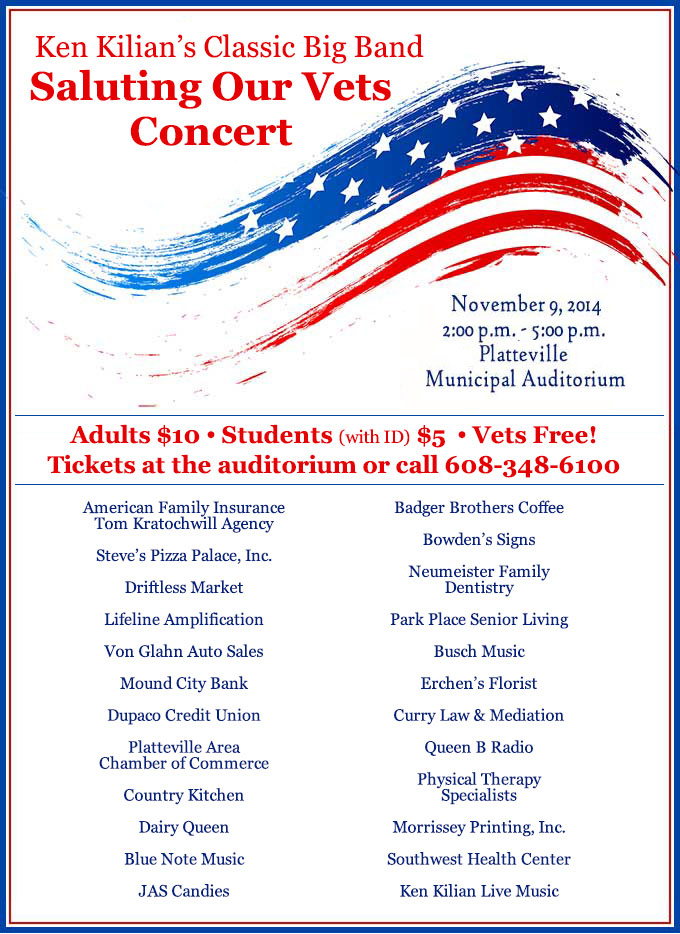 Ken Kilian's Classic Big Band
Saluting Our Vets Concert

November 9, 2014
2:00 p.m. - 5:00 p.m.
Platteville
Municipal Auditorium

Adults $10 • Students (with ID) $5 • Vets Free!
Tickets at the auditorium or call 608-348-6100

American Family Insurance
Tom Kratochwill Agency

Steve's Pizza Palace, Inc.

Driftless Market

Lifeline Amplification

Von Glahn Auto Sales

Mound City Bank

Dupaco Credit Union

Platteville Area
Chamber of Commerce

Country Kitchen

Dairy Queen

Blue Note Music

JAS Candies

Badger Brothers Coffee

Bowden's Signs

Neumeister Family
Dentistry

Park Place Senior Living

Busch Music

Erchen's Florist

Curry Law & Mediation

Queen B Radio

Physical Therapy
Specialists

Morrissey Printing, Inc.

Southwest Health Center

Ken Kilian Live Music